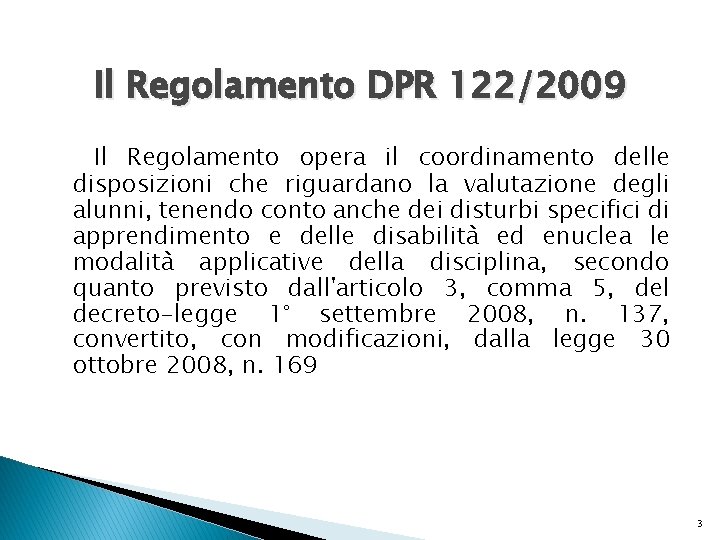 Il Regolamento DPR 122/2009

Il Regolamento opera il coordinamento delle disposizioni che riguardano la valutazione degli alunni, tenendo conto anche dei disturbi specifici di apprendimento e delle disabilità ed enuclea le modalità applicative della disciplina, secondo quanto previsto dall'articolo 3, comma 5, del decreto-legge 1° settembre 2008, n. 137, convertito, con modificazioni, dalla legge 30 ottobre 2008, n. 169

3